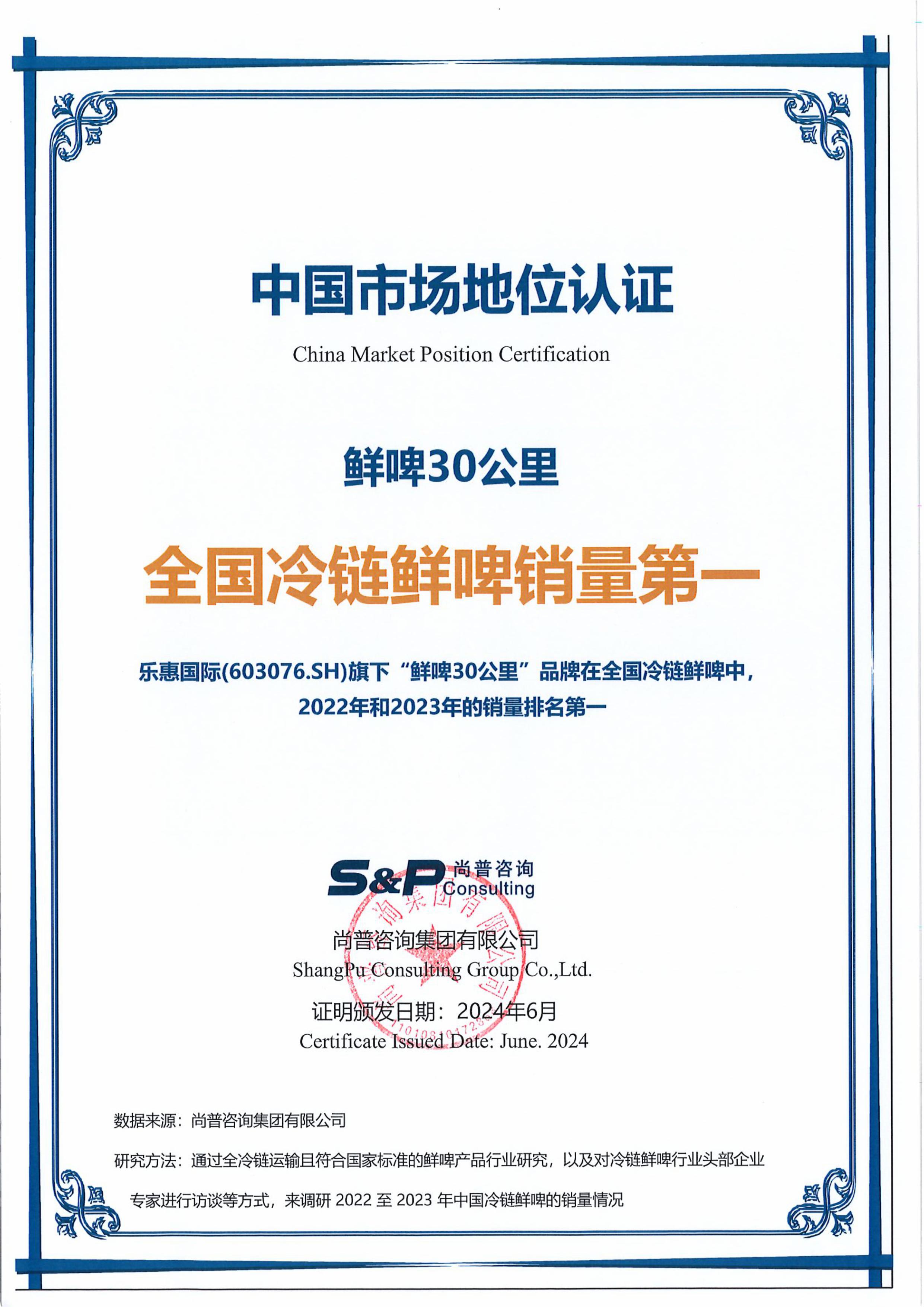 中国市场地位认证

China Market Position Certification

鲜啤30公里

全国冷链鲜啤销量第一

乐惠国际(603076.SH)旗下“鲜啤30公里”品牌在全国冷链鲜啤中，2022年和2023年的销量排名第一

S&P 尚普咨询 Consulting

尚普咨询集团有限公司
ShangPu Consulting Group Co.,Ltd.

证明颁发日期：2024年6月
Certificate Issued Date: June. 2024

数据来源：尚普咨询集团有限公司

研究方法：通过全冷链运输且符合国家标准的鲜啤产品行业研究，以及对冷链鲜啤行业头部企业专家进行访谈等方式，来调研 2022 至 2023 年中国冷链鲜啤的销量情况